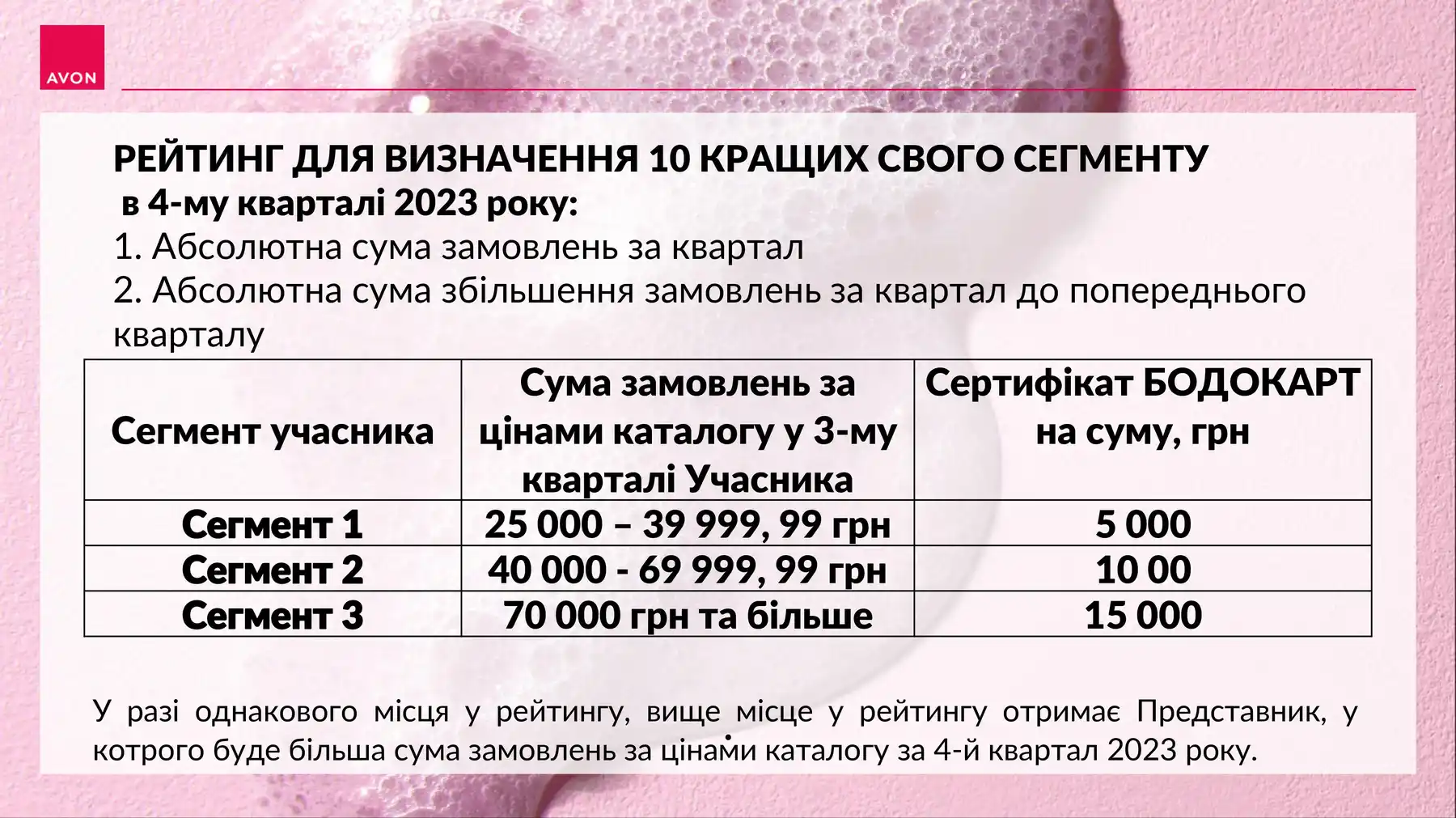 AVON

РЕЙТИНГ ДЛЯ ВИЗНАЧЕННЯ 10 КРАЩИХ СВОГО СЕГМЕНТУ
в 4-му кварталі 2023 року:
1. Абсолютна сума замовлень за квартал
2. Абсолютна сума збільшення замовлень за квартал до попереднього кварталу

| Сегмент учасника | Сума замовлень за цінами каталогу у 3-му кварталі Учасника | Сертифікат БОДОКАРТ на суму, грн |
|---|---|---|
| Сегмент 1 | 25 000 – 39 999, 99 грн | 5 000 |
| Сегмент 2 | 40 000 - 69 999, 99 грн | 10 00 |
| Сегмент 3 | 70 000 грн та більше | 15 000 |

У разі однакового місця у рейтингу, вище місце у рейтингу отримає Представник, у котрого буде більша сума замовлень за цінами каталогу за 4-й квартал 2023 року.